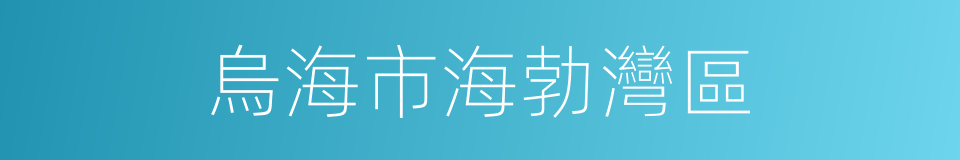 烏海市海勃灣區